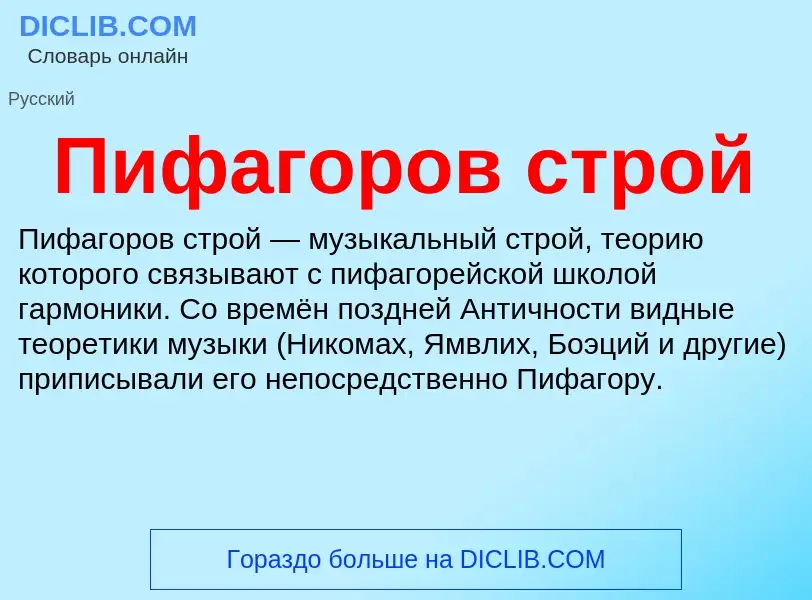 DICLIB.COM
Словарь онлайн

Русский

Пифагоров строй

Пифагоров строй — музыкальный строй, теорию которого связывают с пифагорейской школой гармоники. Со времён поздней Античности видные теоретики музыки (Никомах, Ямвлих, Боэций и другие) приписывали его непосредственно Пифагору.

Гораздо больше на DICLIB.COM